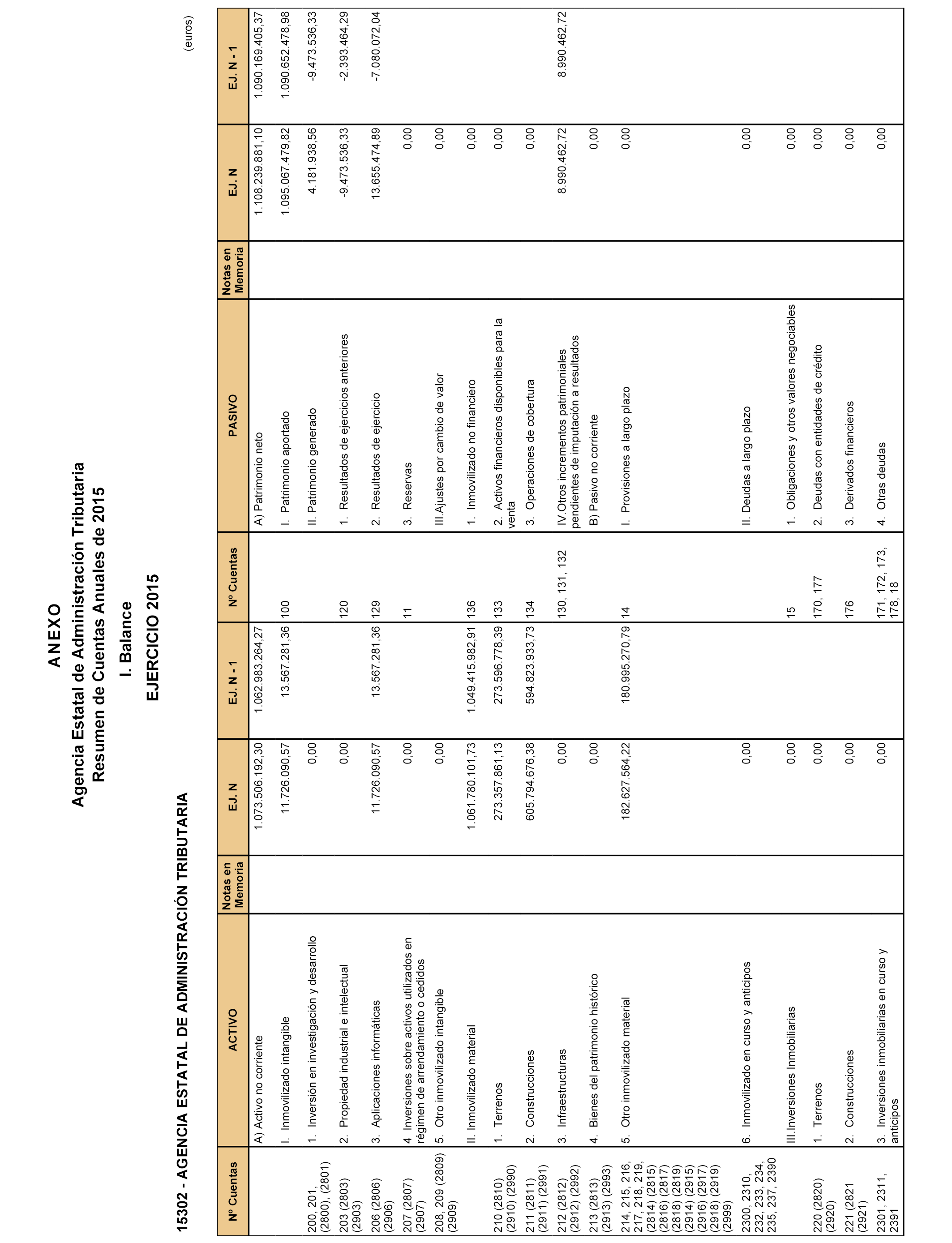 ANEXO
Agencia Estatal de Administración Tributaria
Resumen de Cuentas Anuales de 2015
I. Balance
EJERCICIO 2015

15302 - AGENCIA ESTATAL DE ADMINISTRACIÓN TRIBUTARIA

(euros)

| Nº Cuentas | ACTIVO | Notas en Memoria | EJ. N | EJ. N - 1 | Nº Cuentas | PASIVO | Notas en Memoria | EJ. N | EJ. N - 1 |
|---|---|---|---|---|---|---|---|---|---|
| | A) Activo no corriente | | 1.073.506.192,30 | 1.062.983.264,27 | | A) Patrimonio neto | | 1.108.239.881,10 | 1.090.169.405,37 |
| | I. Inmovilizado intangible | | 11.726.090,57 | 13.567.281,36 | 100 | I. Patrimonio aportado | | 1.095.067.479,82 | 1.090.652.478,98 |
| 200, 201, (2800), (2801) | 1. Inversión en investigación y desarrollo | | 0,00 | | | II. Patrimonio generado | | 4.181.938,56 | -9.473.536,33 |
| 203 (2803) (2903) | 2. Propiedad industrial e intelectual | | 0,00 | | 120 | 1. Resultados de ejercicios anteriores | | -9.473.536,33 | -2.393.464,29 |
| 206 (2806) (2906) | 3. Aplicaciones informáticas | | 11.726.090,57 | 13.567.281,36 | 129 | 2. Resultados de ejercicio | | 13.655.474,89 | -7.080.072,04 |
| 207 (2807) (2907) | 4. Inversiones sobre activos utilizados en régimen de arrendamiento o cedidos | | 0,00 | | 11 | 3. Reservas | | 0,00 | |
| 208, 209 (2809) (2909) | 5. Otro inmovilizado intangible | | 0,00 | | | III.Ajustes por cambio de valor | | 0,00 | |
| | II. Inmovilizado material | | 1.061.780.101,73 | 1.049.415.982,91 | 136 | 1. Inmovilizado no financiero | | 0,00 | |
| 210 (2810) (2910) (2990) | 1. Terrenos | | 273.357.861,13 | 273.596.778,39 | 133 | 2. Activos financieros disponibles para la venta | | 0,00 | |
| 211 (2811) (2911) (2991) | 2. Construcciones | | 605.794.676,38 | 594.823.933,73 | 134 | 3. Operaciones de cobertura | | 0,00 | |
| 212 (2812) (2912) (2992) | 3. Infraestructuras | | 0,00 | | 130, 131, 132 | IV.Otros incrementos patrimoniales pendientes de imputación a resultados | | 8.990.462,72 | 8.990.462,72 |
| 213 (2813) (2913) (2993) | 4. Bienes del patrimonio histórico | | 0,00 | | | B) Pasivo no corriente | | 0,00 | |
| 214, 215, 216, 217, 218, 219, (2814) (2815) (2816) (2817) (2818) (2819) (2914) (2915) (2916) (2917) (2918) (2919) (2999) | 5. Otro inmovilizado material | | 182.627.564,22 | 180.995.270,79 | 14 | I. Provisiones a largo plazo | | 0,00 | |
| 2300, 2310, 232, 233, 234, 235, 237, 2390 | 6. Inmovilizado en curso y anticipos | | 0,00 | | | II. Deudas a largo plazo | | 0,00 | |
| | III.Inversiones Inmobiliarias | | 0,00 | | 15 | 1. Obligaciones y otros valores negociables | | 0,00 | |
| 220 (2820) (2920) | 1. Terrenos | | 0,00 | | 170, 177 | 2. Deudas con entidades de crédito | | 0,00 | |
| 221 (2821 (2921) | 2. Construcciones | | 0,00 | | 176 | 3. Derivados financieros | | 0,00 | |
| 2301, 2311, 2391 | 3. Inversiones inmobiliarias en curso y anticipos | | 0,00 | | 171, 172, 173, 178, 18 | 4. Otras deudas | | 0,00 | |